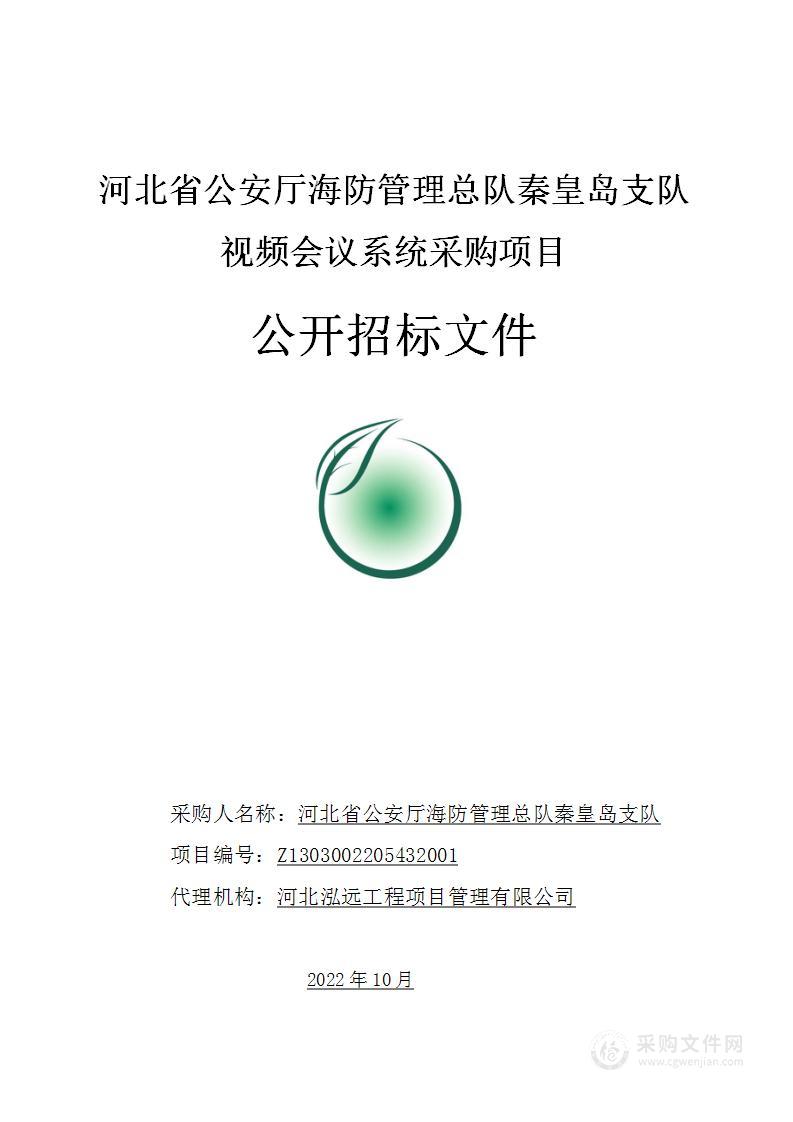 河北省公安厅海防管理总队秦皇岛支队
视频会议系统采购项目

公开招标文件

采购人名称：河北省公安厅海防管理总队秦皇岛支队
项目编号：Z1303002205432001
代理机构：河北泓远工程项目管理有限公司

2022 年 10 月

采购文件网
www.cgwenjian.com